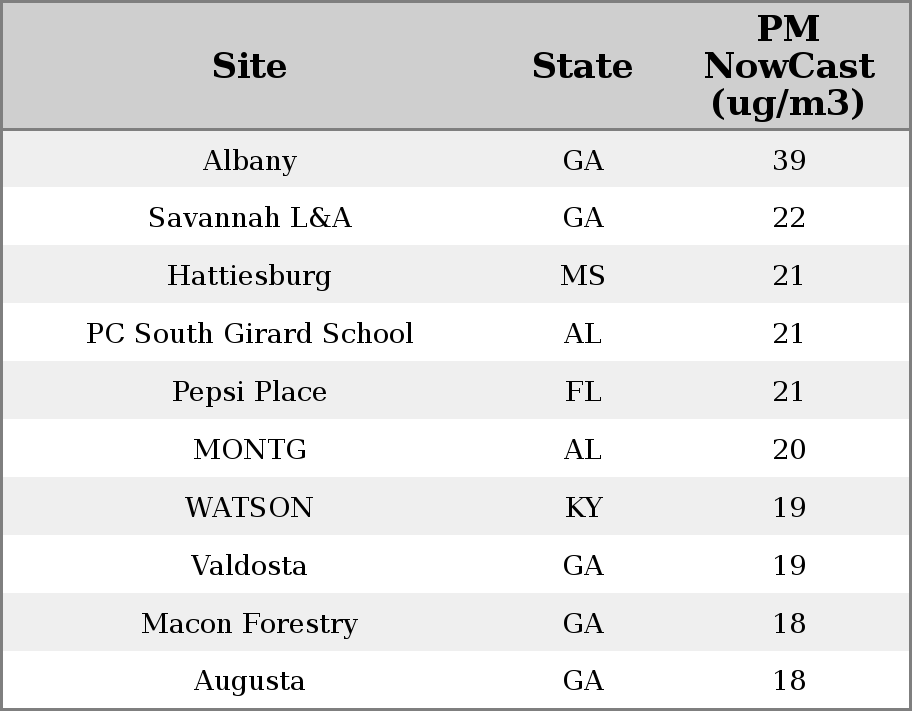 | Site | State | PM NowCast (ug/m3) |
|---|---|---|
| Albany | GA | 39 |
| Savannah L&A | GA | 22 |
| Hattiesburg | MS | 21 |
| PC South Girard School | AL | 21 |
| Pepsi Place | FL | 21 |
| MONTG | AL | 20 |
| WATSON | KY | 19 |
| Valdosta | GA | 19 |
| Macon Forestry | GA | 18 |
| Augusta | GA | 18 |